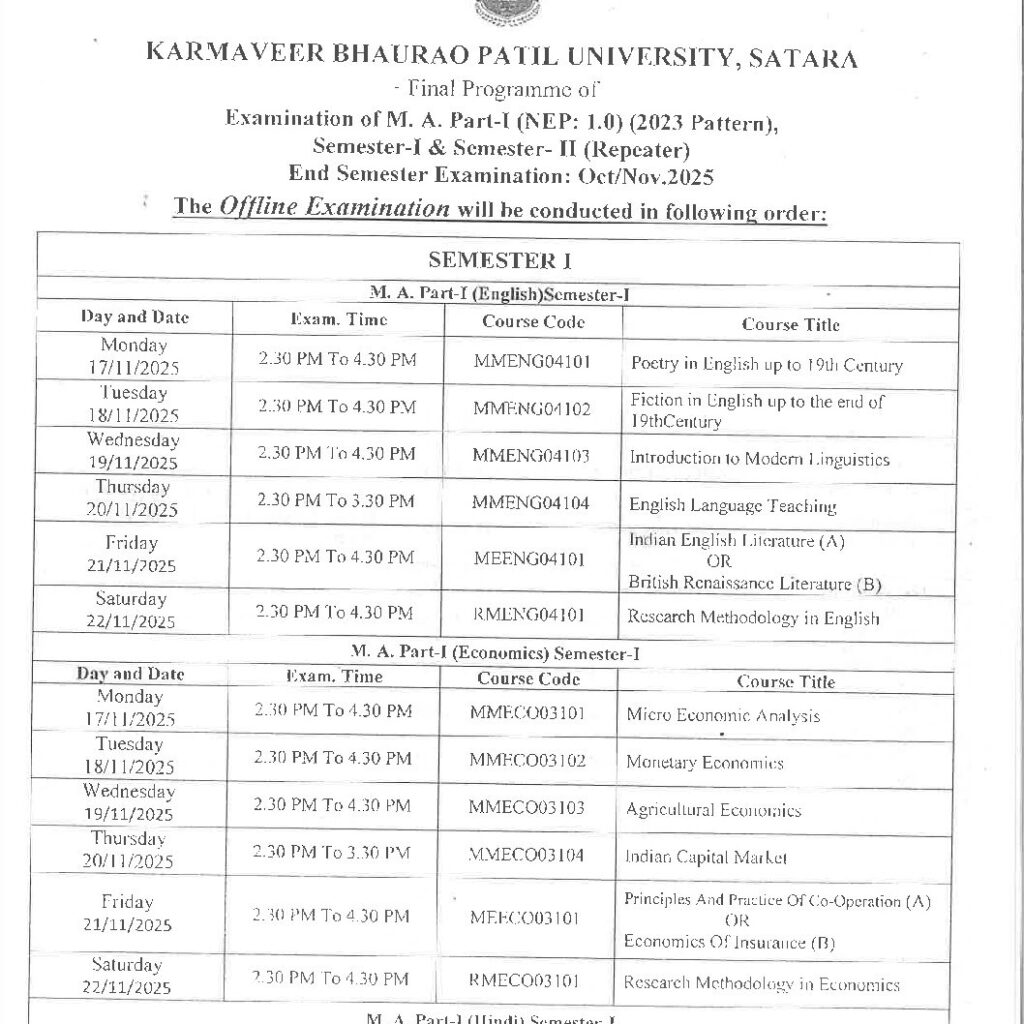 KARMAVEER BHAURAO PATIL UNIVERSITY, SATARA

- Final Programme of

Examination of M. A. Part-I (NEP: 1.0) (2023 Pattern), Semester-I & Semester- II (Repeater)
End Semester Examination: Oct/Nov.2025

The Offline Examination will be conducted in following order:

SEMESTER I

M. A. Part-I (English)Semester-I

| Day and Date | Exam. Time | Course Code | Course Title |
|---|---|---|---|
| Monday 17/11/2025 | 2.30 PM To 4.30 PM | MMENG04101 | Poetry in English up to 19th Century |
| Tuesday 18/11/2025 | 2.30 PM To 4.30 PM | MMENG04102 | Fiction in English up to the end of 19thCentury |
| Wednesday 19/11/2025 | 2.30 PM To 4.30 PM | MMENG04103 | Introduction to Modern Linguistics |
| Thursday 20/11/2025 | 2.30 PM To 3.30 PM | MMENG04104 | English Language Teaching |
| Friday 21/11/2025 | 2.30 PM To 4.30 PM | MEENG04101 | Indian English Literature (A) OR British Renaissance Literature (B) |
| Saturday 22/11/2025 | 2.30 PM To 4.30 PM | RMENG04101 | Research Methodology in English |

M. A. Part-I (Economics) Semester-I

| Day and Date | Exam. Time | Course Code | Course Title |
|---|---|---|---|
| Monday 17/11/2025 | 2.30 PM To 4.30 PM | MMECO03101 | Micro Economic Analysis |
| Tuesday 18/11/2025 | 2.30 PM To 4.30 PM | MMECO03102 | Monetary Economics |
| Wednesday 19/11/2025 | 2.30 PM To 4.30 PM | MMECO03103 | Agricultural Economics |
| Thursday 20/11/2025 | 2.30 PM To 3.30 PM | MMECO03104 | Indian Capital Market |
| Friday 21/11/2025 | 2.30 PM To 4.30 PM | MEECO03101 | Principles And Practice Of Co-Operation (A) OR Economics Of Insurance (B) |
| Saturday 22/11/2025 | 2.30 PM To 4.30 PM | RMECO03101 | Research Methodology in Economics |

M. A. Part-I (Hindi) Semester-I